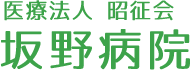 医療法人 昭征会
坂野病院